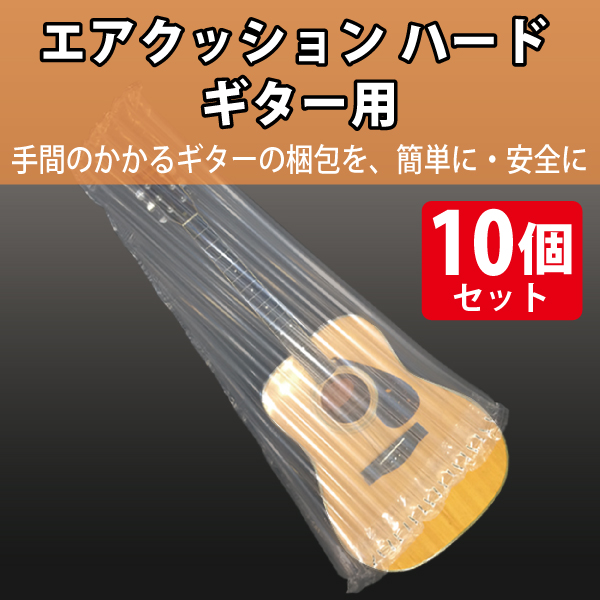 エアクッション ハード
ギター用

手間のかかるギターの梱包を、簡単に・安全に

10個
セット